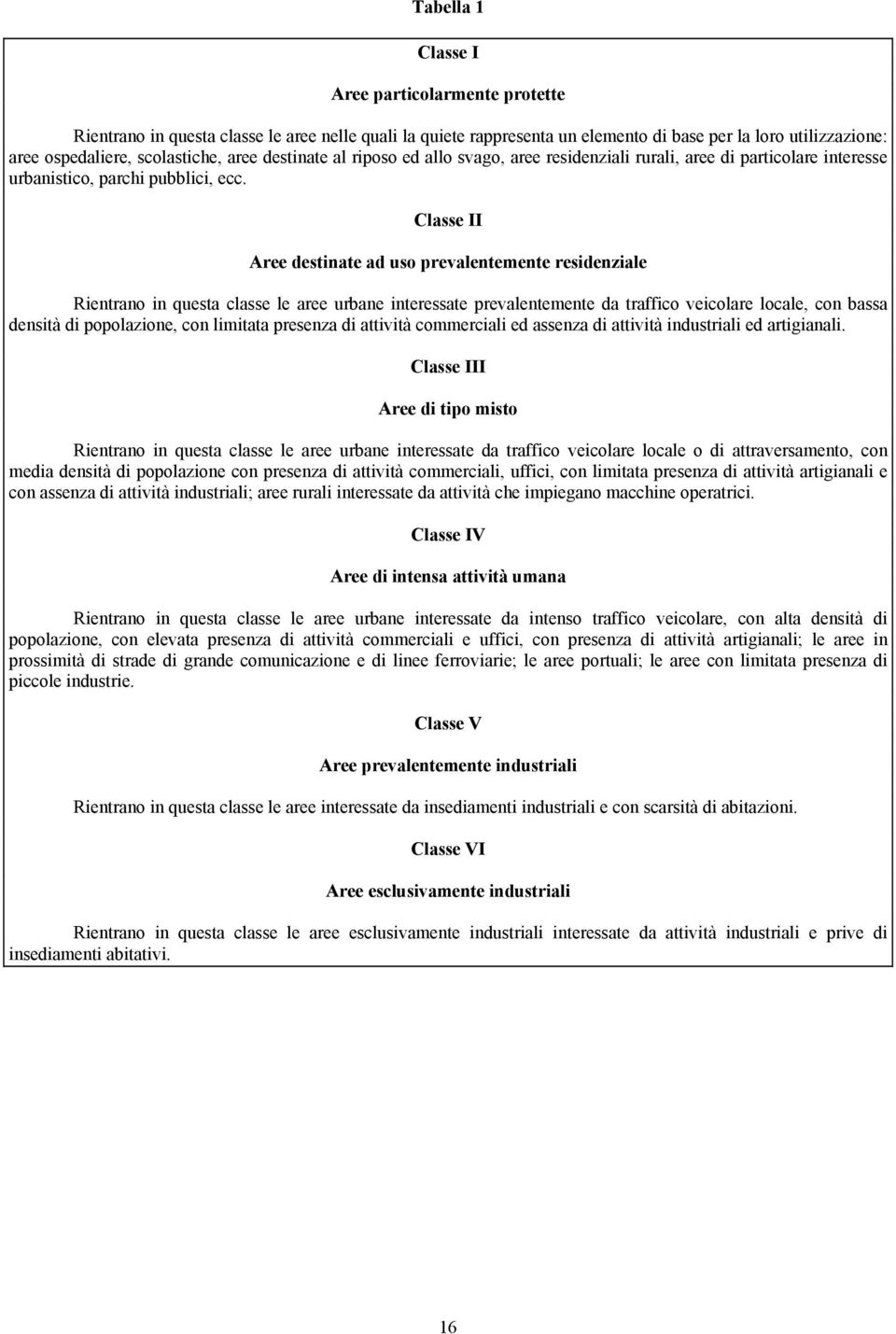 Tabella 1

Classe I

Aree particolarmente protette

Rientrano in questa classe le aree nelle quali la quiete rappresenta un elemento di base per la loro utilizzazione: aree ospedaliere, scolastiche, aree destinate al riposo ed allo svago, aree residenziali rurali, aree di particolare interesse urbanistico, parchi pubblici, ecc.

Classe II

Aree destinate ad uso prevalentemente residenziale

Rientrano in questa classe le aree urbane interessate prevalentemente da traffico veicolare locale, con bassa densità di popolazione, con limitata presenza di attività commerciali ed assenza di attività industriali ed artigianali.

Classe III

Aree di tipo misto

Rientrano in questa classe le aree urbane interessate da traffico veicolare locale o di attraversamento, con media densità di popolazione con presenza di attività commerciali, uffici, con limitata presenza di attività artigianali e con assenza di attività industriali; aree rurali interessate da attività che impiegano macchine operatrici.

Classe IV

Aree di intensa attività umana

Rientrano in questa classe le aree urbane interessate da intenso traffico veicolare, con alta densità di popolazione, con elevata presenza di attività commerciali e uffici, con presenza di attività artigianali; le aree in prossimità di strade di grande comunicazione e di linee ferroviarie; le aree portuali; le aree con limitata presenza di piccole industrie.

Classe V

Aree prevalentemente industriali

Rientrano in questa classe le aree interessate da insediamenti industriali e con scarsità di abitazioni.

Classe VI

Aree esclusivamente industriali

Rientrano in questa classe le aree esclusivamente industriali interessate da attività industriali e prive di insediamenti abitativi.

16